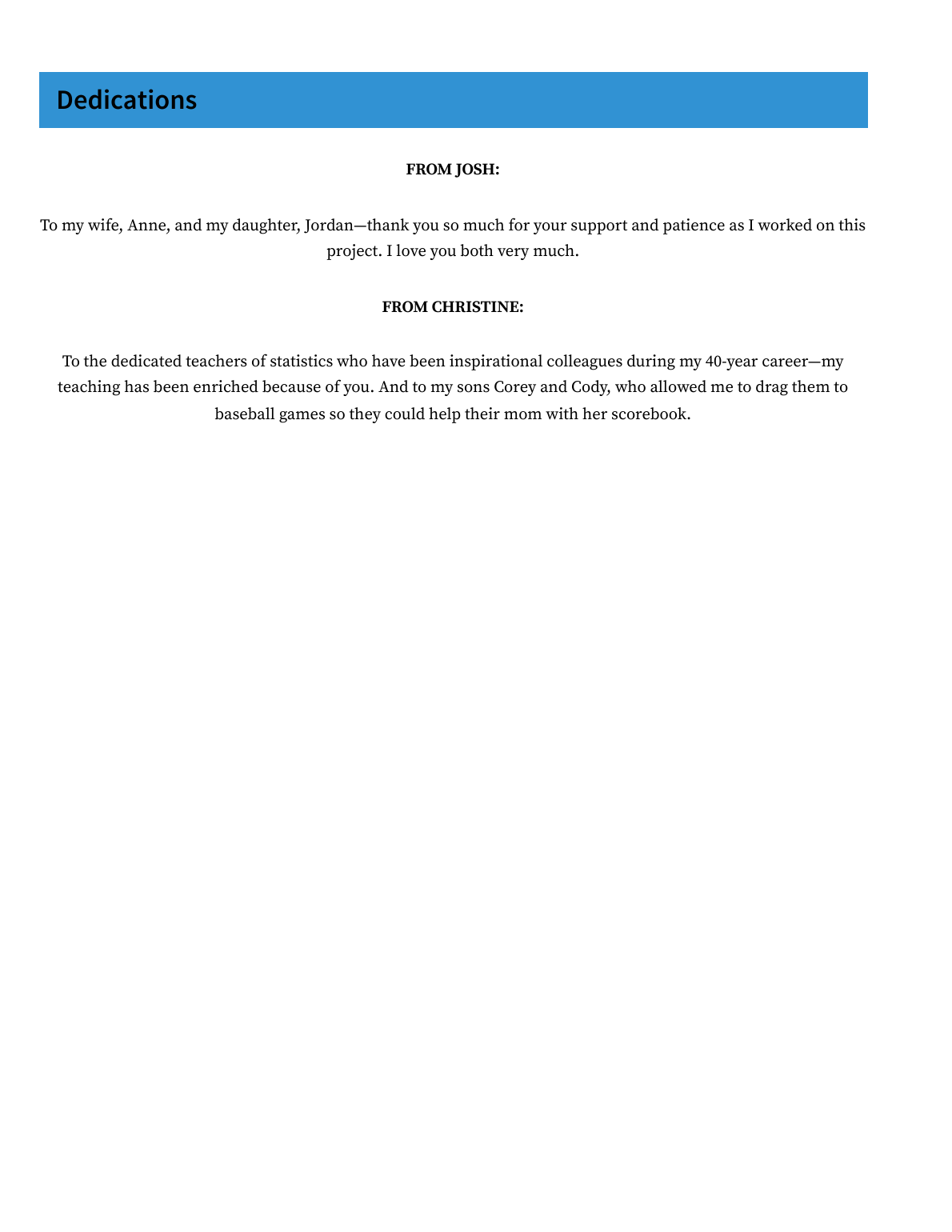 Dedications

FROM JOSH:

To my wife, Anne, and my daughter, Jordan—thank you so much for your support and patience as I worked on this project. I love you both very much.

FROM CHRISTINE:

To the dedicated teachers of statistics who have been inspirational colleagues during my 40-year career—my teaching has been enriched because of you. And to my sons Corey and Cody, who allowed me to drag them to baseball games so they could help their mom with her scorebook.